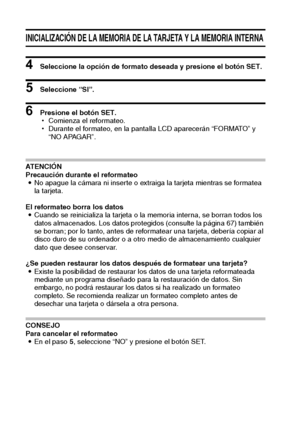 INICIALIZACIÓN DE LA MEMORIA DE LA TARJETA Y LA MEMORIA INTERNA

4 Seleccione la opción de formato deseada y presione el botón SET.

5 Seleccione "SI".

6 Presione el botón SET.
• Comienza el reformateo.
• Durante el formateo, en la pantalla LCD aparecerán "FORMATO" y "NO APAGAR".

ATENCIÓN
Precaución durante el reformateo
• No apague la cámara ni inserte o extraiga la tarjeta mientras se formatea la tarjeta.

El reformateo borra los datos
• Cuando se reinicializa la tarjeta o la memoria interna, se borran todos los datos almacenados. Los datos protegidos (consulte la página 67) también se borran; por lo tanto, antes de reformatear una tarjeta, debería copiar al disco duro de su ordenador o a otro medio de almacenamiento cualquier dato que desee conservar.

¿Se pueden restaurar los datos después de formatear una tarjeta?
• Existe la posibilidad de restaurar los datos de una tarjeta reformateada mediante un programa diseñado para la restauración de datos. Sin embargo, no podrá restaurar los datos si ha realizado un formateo completo. Se recomienda realizar un formateo completo antes de desechar una tarjeta o dársela a otra persona.

CONSEJO
Para cancelar el reformateo
• En el paso 5, seleccione "NO" y presione el botón SET.